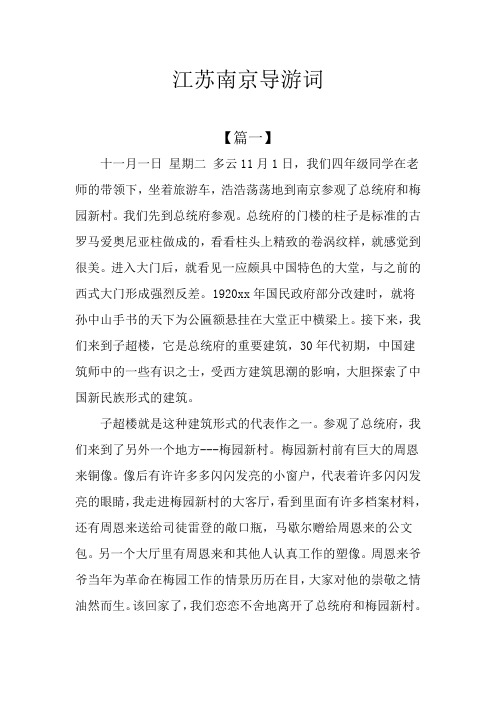 江苏南京导游词

【篇一】

十一月一日 星期二 多云 11 月 1 日，我们四年级同学在老师的带领下，坐着旅游车，浩浩荡荡地到南京参观了总统府和梅园新村。我们先到总统府参观。总统府的门楼的柱子是标准的古罗马爱奥尼亚柱做成的，看看柱头上精致的卷涡纹样，就感觉到很美。进入大门后，就看见一应颇具中国特色的大堂，与之前的西式大门形成强烈反差。1920xx 年国民政府部分改建时，就将孙中山手书的天下为公匾额悬挂在大堂正中横梁上。接下来，我们来到子超楼，它是总统府的重要建筑，30 年代初期，中国建筑师中的一些有识之士，受西方建筑思潮的影响，大胆探索了中国新民族形式的建筑。

子超楼就是这种建筑形式的代表作之一。参观了总统府，我们来到了另外一个地方---梅园新村。梅园新村前有巨大的周恩来铜像。像后有许许多多闪闪发亮的小窗户，代表着许多闪闪发亮的眼睛，我走进梅园新村的大客厅，看到里面有许多档案材料，还有周恩来送给司徒雷登的敞口瓶，马歇尔赠给周恩来的公文包。另一个大厅里有周恩来和其他人认真工作的塑像。周恩来爷爷当年为革命在梅园工作的情景历历在目，大家对他的崇敬之情油然而生。该回家了，我们恋恋不舍地离开了总统府和梅园新村。